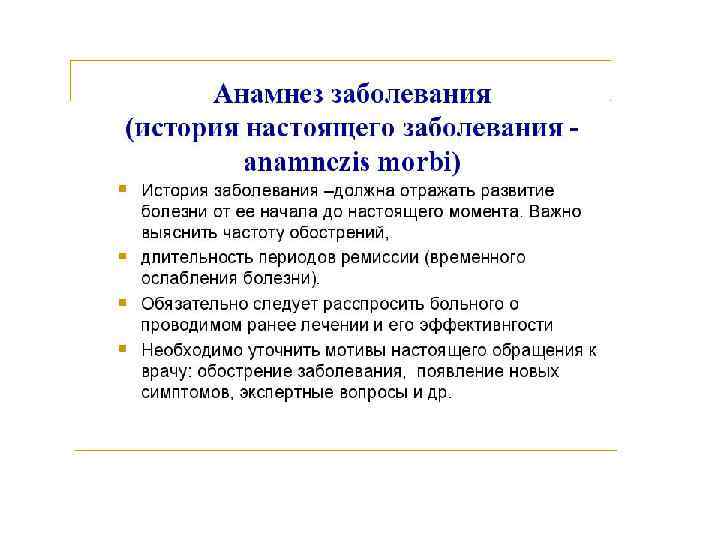 Анамнез заболевания (история настоящего заболевания - anamnczis morbi)

История заболевания –должна отражать развитие болезни от ее начала до настоящего момента. Важно выяснить частоту обострений,

длительность периодов ремиссии (временного ослабления болезни).

Обязательно следует расспросить больного о проводимом ранее лечении и его эффективнгости

Необходимо уточнить мотивы настоящего обращения к врачу: обострение заболевания, появление новых симптомов, экспертные вопросы и др.